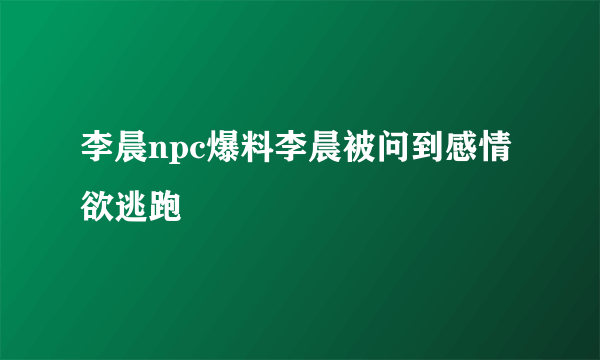 李晨npc爆料李晨被问到感情欲逃跑